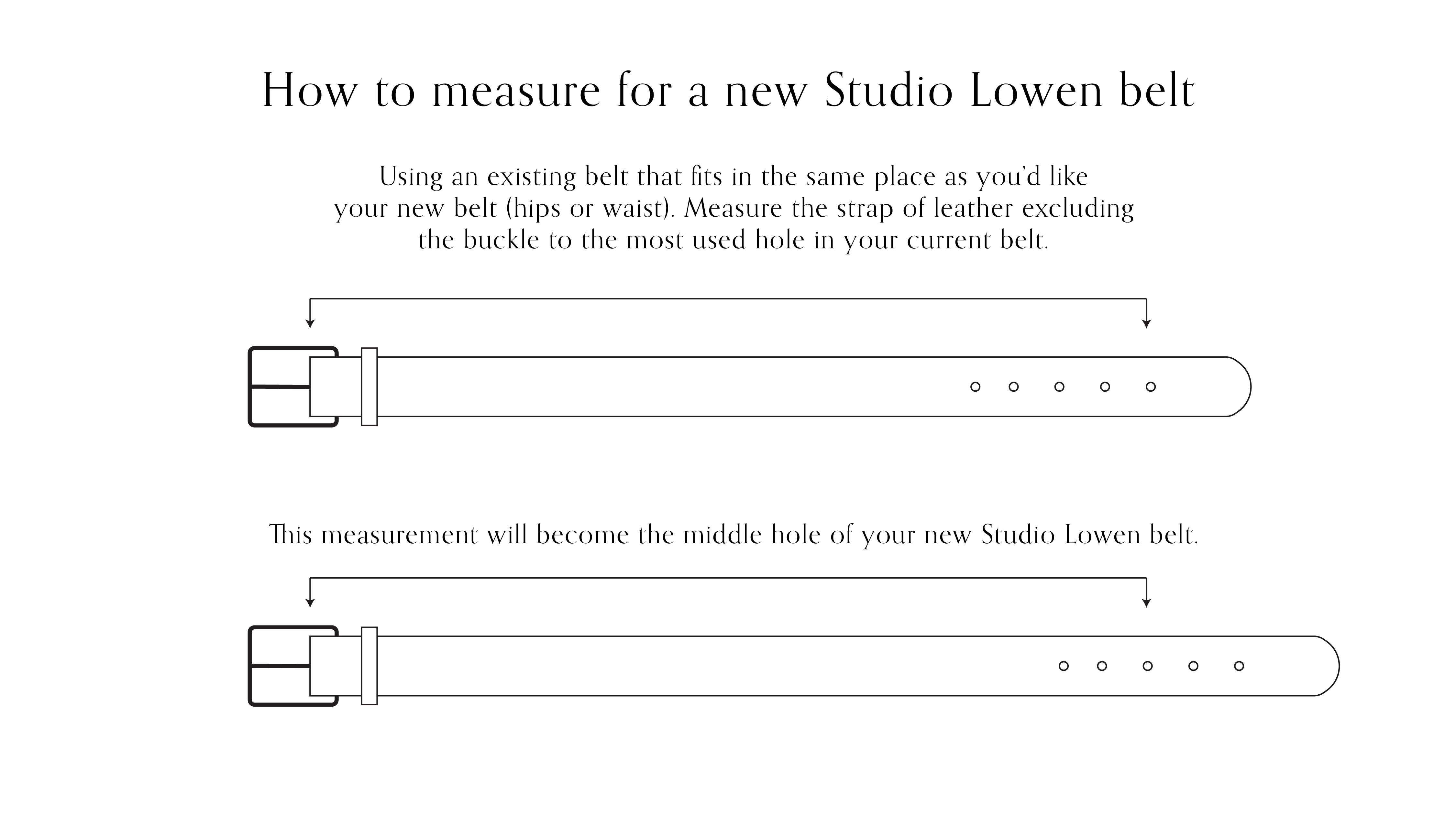 How to measure for a new Studio Lowen belt

Using an existing belt that fits in the same place as you'd like your new belt (hips or waist). Measure the strap of leather excluding the buckle to the most used hole in your current belt.

This measurement will become the middle hole of your new Studio Lowen belt.